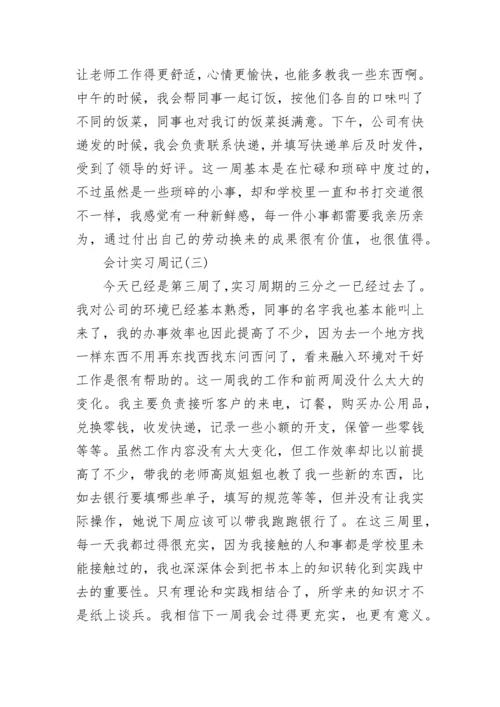 让老师工作得更舒适，心情更愉快，也能多教我一些东西啊。中午的时候，我会帮同事一起订饭，按他们各自的口味叫了不同的饭菜，同事也对我订的饭菜挺满意。下午，公司有快递发的时候，我会负责联系快递，并填写快递单后及时发件，受到了领导的好评。这一周基本是在忙碌和琐碎中度过的，不过虽然是一些琐碎的小事，却和学校里一直和书打交道很不一样，我感觉有一种新鲜感，每一件小事都需要我亲历亲为，通过付出自己的劳动换来的成果很有价值，也很值得。

会计实习周记(三)

今天已经是第三周了,实习周期的三分之一已经过去了。我对公司的环境已经基本熟悉，同事的名字我也基本能叫上来了，我的办事效率也因此提高了不少，因为去一个地方找一样东西不用再东找西找东问西问了，看来融入环境对干好工作是很有帮助的。这一周我的工作和前两周没什么太大的变化。我主要负责接听客户的来电，订餐，购买办公用品，兑换零钱，收发快递，记录一些小额的开支，保管一些零钱等等。虽然工作内容没有太大变化，但工作效率却比以前提高了不少，带我的老师高岚姐姐也教了我一些新的东西，比如去银行要填哪些单子，填写的规范等等，但并没有让我实际操作，她说下周应该可以带我跑跑银行了。在这三周里，每一天我都过得很充实，因为我接触的人和事都是学校里未能接触过的，我也深深体会到把书本上的知识转化到实践中去的重要性。只有理论和实践相结合了，所学来的知识才不是纸上谈兵。我相信下一周我会过得更充实，也更有意义。